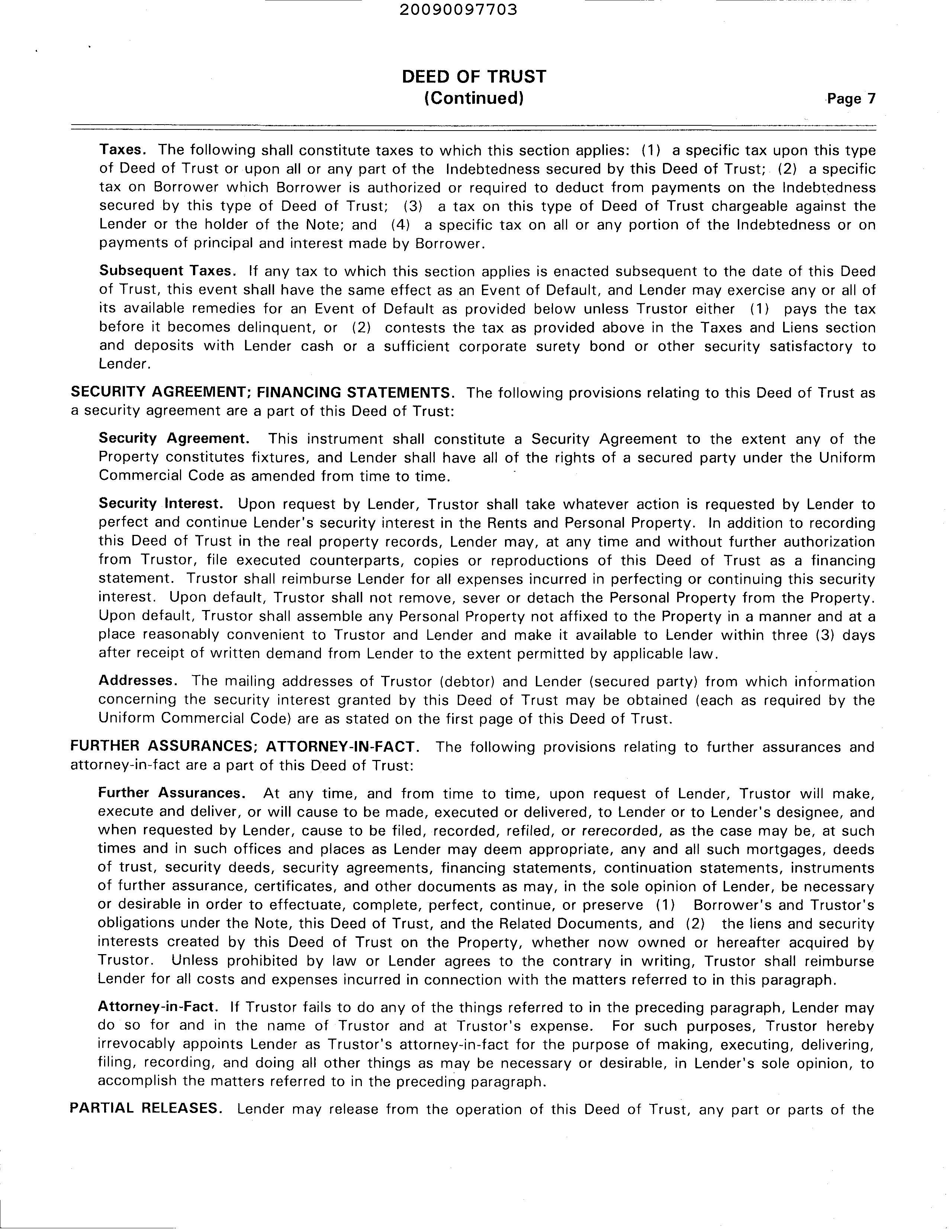 20090097703

DEED OF TRUST
(Continued)
Page 7

Taxes. The following shall constitute taxes to which this section applies: (1) a specific tax upon this type of Deed of Trust or upon all or any part of the Indebtedness secured by this Deed of Trust; (2) a specific tax on Borrower which Borrower is authorized or required to deduct from payments on the Indebtedness secured by this type of Deed of Trust; (3) a tax on this type of Deed of Trust chargeable against the Lender or the holder of the Note; and (4) a specific tax on all or any portion of the Indebtedness or on payments of principal and interest made by Borrower.

Subsequent Taxes. If any tax to which this section applies is enacted subsequent to the date of this Deed of Trust, this event shall have the same effect as an Event of Default, and Lender may exercise any or all of its available remedies for an Event of Default as provided below unless Trustor either (1) pays the tax before it becomes delinquent, or (2) contests the tax as provided above in the Taxes and Liens section and deposits with Lender cash or a sufficient corporate surety bond or other security satisfactory to Lender.

SECURITY AGREEMENT; FINANCING STATEMENTS. The following provisions relating to this Deed of Trust as a security agreement are a part of this Deed of Trust:

Security Agreement. This instrument shall constitute a Security Agreement to the extent any of the Property constitutes fixtures, and Lender shall have all of the rights of a secured party under the Uniform Commercial Code as amended from time to time.

Security Interest. Upon request by Lender, Trustor shall take whatever action is requested by Lender to perfect and continue Lender's security interest in the Rents and Personal Property. In addition to recording this Deed of Trust in the real property records, Lender may, at any time and without further authorization from Trustor, file executed counterparts, copies or reproductions of this Deed of Trust as a financing statement. Trustor shall reimburse Lender for all expenses incurred in perfecting or continuing this security interest. Upon default, Trustor shall not remove, sever or detach the Personal Property from the Property. Upon default, Trustor shall assemble any Personal Property not affixed to the Property in a manner and at a place reasonably convenient to Trustor and Lender and make it available to Lender within three (3) days after receipt of written demand from Lender to the extent permitted by applicable law.

Addresses. The mailing addresses of Trustor (debtor) and Lender (secured party) from which information concerning the security interest granted by this Deed of Trust may be obtained (each as required by the Uniform Commercial Code) are as stated on the first page of this Deed of Trust.

FURTHER ASSURANCES; ATTORNEY-IN-FACT. The following provisions relating to further assurances and attorney-in-fact are a part of this Deed of Trust:

Further Assurances. At any time, and from time to time, upon request of Lender, Trustor will make, execute and deliver, or will cause to be made, executed or delivered, to Lender or to Lender's designee, and when requested by Lender, cause to be filed, recorded, refiled, or rerecorded, as the case may be, at such times and in such offices and places as Lender may deem appropriate, any and all such mortgages, deeds of trust, security deeds, security agreements, financing statements, continuation statements, instruments of further assurance, certificates, and other documents as may, in the sole opinion of Lender, be necessary or desirable in order to effectuate, complete, perfect, continue, or preserve (1) Borrower's and Trustor's obligations under the Note, this Deed of Trust, and the Related Documents, and (2) the liens and security interests created by this Deed of Trust on the Property, whether now owned or hereafter acquired by Trustor. Unless prohibited by law or Lender agrees to the contrary in writing, Trustor shall reimburse Lender for all costs and expenses incurred in connection with the matters referred to in this paragraph.

Attorney-in-Fact. If Trustor fails to do any of the things referred to in the preceding paragraph, Lender may do so for and in the name of Trustor and at Trustor's expense. For such purposes, Trustor hereby irrevocably appoints Lender as Trustor's attorney-in-fact for the purpose of making, executing, delivering, filing, recording, and doing all other things as may be necessary or desirable, in Lender's sole opinion, to accomplish the matters referred to in the preceding paragraph.

PARTIAL RELEASES. Lender may release from the operation of this Deed of Trust, any part or parts of the